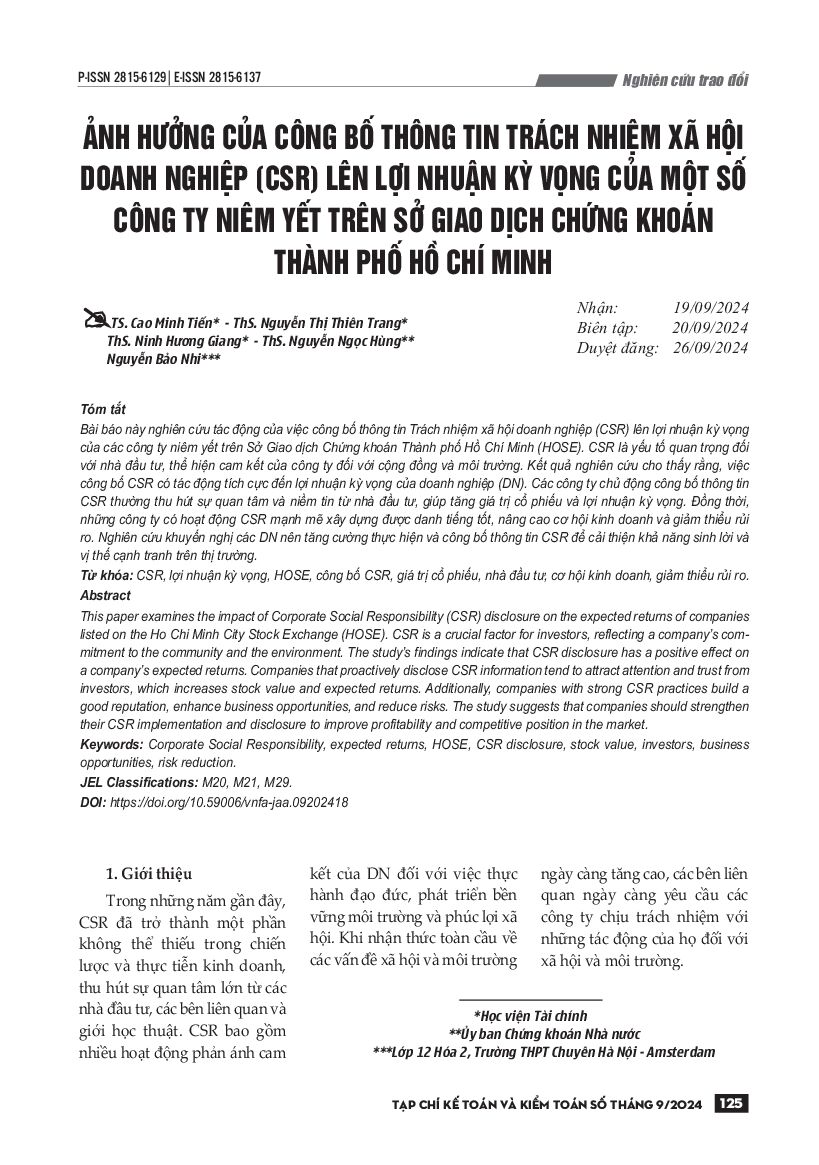 P-ISSN 2815-6129 | E-ISSN 2815-6137

Nghiên cứu trao đổi

ẢNH HƯỞNG CỦA CÔNG BỐ THÔNG TIN TRÁCH NHIỆM XÃ HỘI DOANH NGHIỆP (CSR) LÊN LỢI NHUẬN KỲ VỌNG CỦA MỘT SỐ CÔNG TY NIÊM YẾT TRÊN SỞ GIAO DỊCH CHỨNG KHOÁN THÀNH PHỐ HỒ CHÍ MINH

TS. Cao Minh Tiến* - ThS. Nguyễn Thị Thiên Trang*
ThS. Ninh Hương Giang* - ThS. Nguyễn Ngọc Hùng**
Nguyễn Bảo Nhi***

Nhận: 19/09/2024
Biên tập: 20/09/2024
Duyệt đăng: 26/09/2024

Tóm tắt
Bài báo này nghiên cứu tác động của việc công bố thông tin Trách nhiệm xã hội doanh nghiệp (CSR) lên lợi nhuận kỳ vọng của các công ty niêm yết trên Sở Giao dịch Chứng khoán Thành phố Hồ Chí Minh (HOSE). CSR là yếu tố quan trọng đối với nhà đầu tư, thể hiện cam kết của công ty đối với cộng đồng và môi trường. Kết quả nghiên cứu cho thấy rằng, việc công bố CSR có tác động tích cực đến lợi nhuận kỳ vọng của doanh nghiệp (DN). Các công ty chủ động công bố thông tin CSR thường thu hút sự quan tâm và niềm tin từ nhà đầu tư, giúp tăng giá trị cổ phiếu và lợi nhuận kỳ vọng. Đồng thời, những công ty có hoạt động CSR mạnh mẽ xây dựng được danh tiếng tốt, nâng cao cơ hội kinh doanh và giảm thiểu rủi ro. Nghiên cứu khuyến nghị các DN nên tăng cường thực hiện và công bố thông tin CSR để cải thiện khả năng sinh lời và vị thế cạnh tranh trên thị trường.
Từ khóa: CSR, lợi nhuận kỳ vọng, HOSE, công bố CSR, giá trị cổ phiếu, nhà đầu tư, cơ hội kinh doanh, giảm thiểu rủi ro.
Abstract
This paper examines the impact of Corporate Social Responsibility (CSR) disclosure on the expected returns of companies listed on the Ho Chi Minh City Stock Exchange (HOSE). CSR is a crucial factor for investors, reflecting a company's commitment to the community and the environment. The study's findings indicate that CSR disclosure has a positive effect on a company's expected returns. Companies that proactively disclose CSR information tend to attract attention and trust from investors, which increases stock value and expected returns. Additionally, companies with strong CSR practices build a good reputation, enhance business opportunities, and reduce risks. The study suggests that companies should strengthen their CSR implementation and disclosure to improve profitability and competitive position in the market.
Keywords: Corporate Social Responsibility, expected returns, HOSE, CSR disclosure, stock value, investors, business opportunities, risk reduction.
JEL Classifications: M20, M21, M29.
DOI: https://doi.org/10.59006/vnfa-jaa.09202418

1. Giới thiệu
Trong những năm gần đây, CSR đã trở thành một phần không thể thiếu trong chiến lược và thực tiễn kinh doanh, thu hút sự quan tâm lớn từ các nhà đầu tư, các bên liên quan và giới học thuật. CSR bao gồm nhiều hoạt động phản ánh cam kết của DN đối với việc thực hành đạo đức, phát triển bền vững môi trường và phúc lợi xã hội. Khi nhận thức toàn cầu về các vấn đề xã hội và môi trường ngày càng tăng cao, các bên liên quan ngày càng yêu cầu các công ty chịu trách nhiệm với những tác động của họ đối với xã hội và môi trường.

*Học viện Tài chính
**Ủy ban Chứng khoán Nhà nước
***Lớp 12 Hóa 2, Trường THPT Chuyên Hà Nội - Amsterdam

TẠP CHÍ KẾ TOÁN VÀ KIỂM TOÁN SỐ THÁNG 9/2024 125